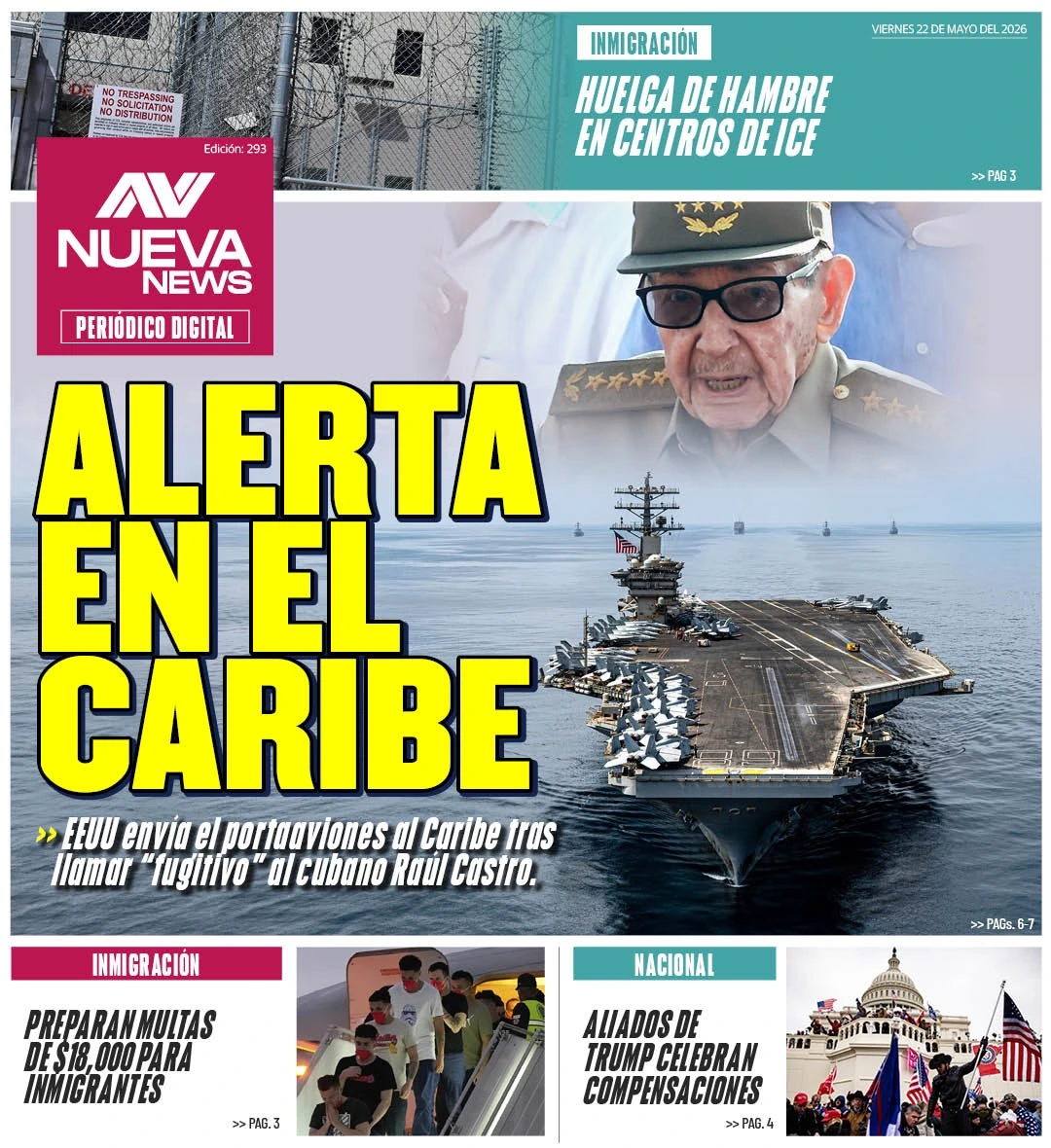 NO TRESPASSING
NO SOLICITATION
NO DISTRIBUTION

INMIGRACIÓN

VIERNES 22 DE MAYO DEL 2026

HUELGA DE HAMBRE EN CENTROS DE ICE

>> PAG 3

Edición: 293

NUEVA NEWS

PERIÓDICO DIGITAL

ALERTA EN EL CARIBE

>> EEUU envía el portaaviones al Caribe tras llamar "fugitivo" al cubano Raúl Castro.

>> PAGs. 6-7

INMIGRACIÓN

PREPARAN MULTAS DE $18,000 PARA INMIGRANTES

>> PAG. 3

NACIONAL

ALIADOS DE TRUMP CELEBRAN COMPENSACIONES

>> PAG. 4